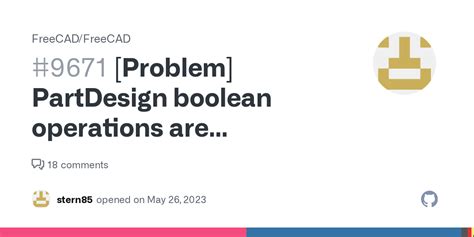 FreeCAD/FreeCAD

#9671 [Problem] PartDesign boolean operations are...

18 comments

stern85 opened on May 26, 2023